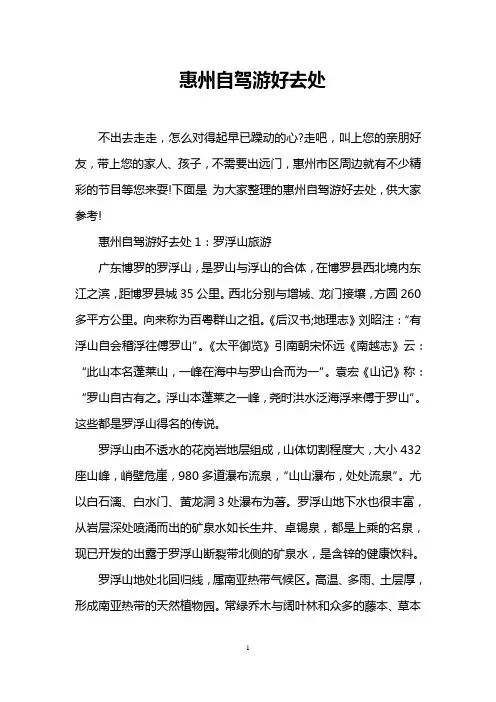 惠州自驾游好去处

不出去走走，怎么对得起早已躁动的心?走吧，叫上您的亲朋好友，带上您的家人、孩子，不需要出远门，惠州市区周边就有不少精彩的节目等您来耍!下面是 为大家整理的惠州自驾游好去处，供大家参考!

惠州自驾游好去处 1：罗浮山旅游

广东博罗的罗浮山，是罗山与浮山的合体，在博罗县西北境内东江之滨，距博罗县城 35 公里。西北分别与增城、龙门接壤，方圆 260 多平方公里。向来称为百粤群山之祖。《后汉书;地理志》刘昭注：“有浮山自会稽浮往傅罗山”。《太平御览》引南朝宋怀远《南越志》云：“此山本名蓬莱山，一峰在海中与罗山合而为一”。袁宏《山记》称：“罗山自古有之。浮山本蓬莱之一峰，尧时洪水泛海浮来傅于罗山”。这些都是罗浮山得名的传说。

罗浮山由不透水的花岗岩地层组成，山体切割程度大，大小 432 座山峰，峭壁危崖，980 多道瀑布流泉，“山山瀑布，处处流泉”。尤以白石漓、白水门、黄龙洞 3 处瀑布为著。罗浮山地下水也很丰富，从岩层深处喷涌而出的矿泉水如长生井、卓锡泉，都是上乘的名泉，现已开发的出露于罗浮山断裂带北侧的矿泉水，是含锌的健康饮料。

罗浮山地处北回归线，属南亚热带气候区。高温、多雨、土层厚，形成南亚热带的天然植物园。常绿乔木与阔叶林和众多的藤本、草本

1